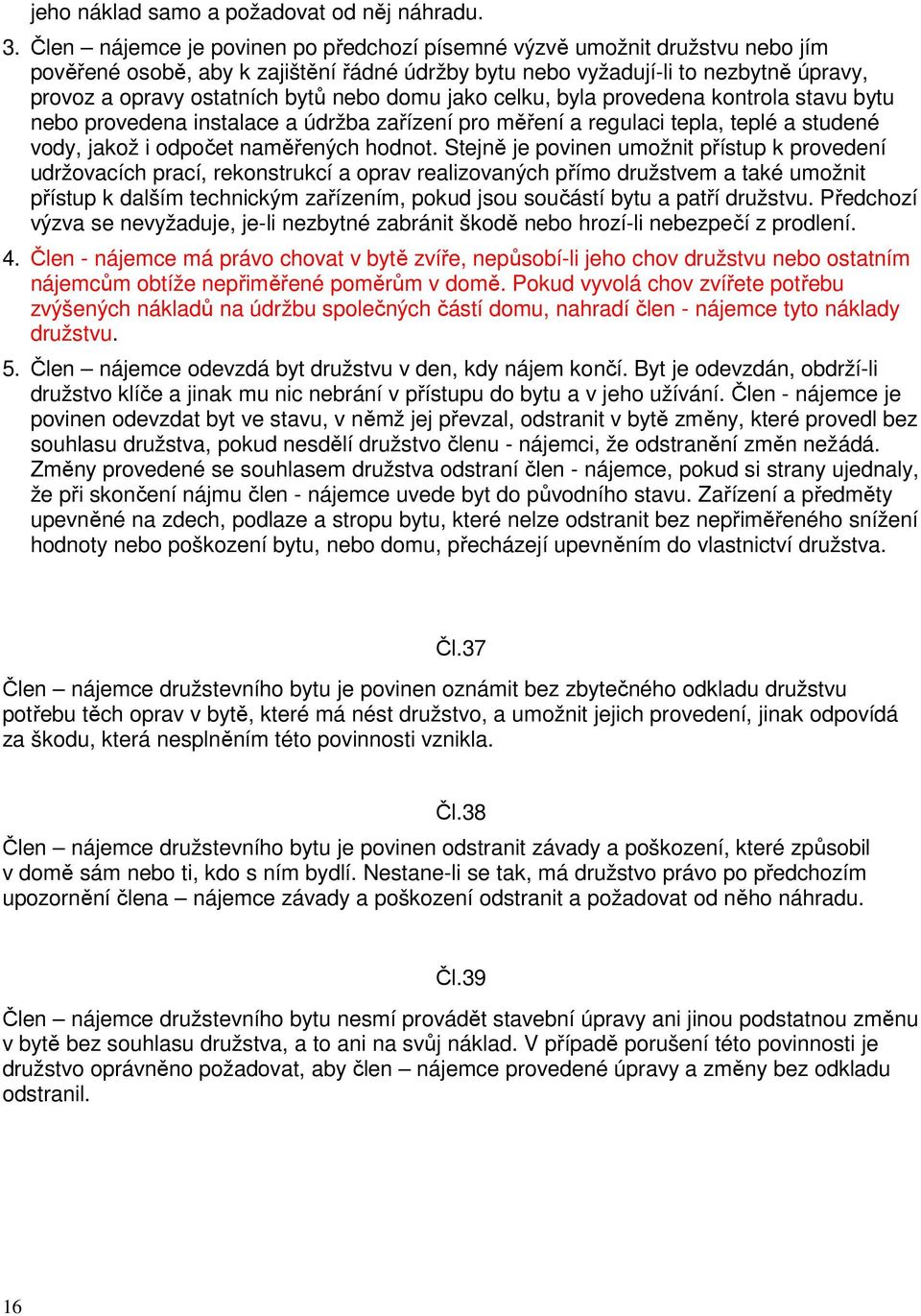 jeho náklad samo a požadovat od něj náhradu.

3. Člen – nájemce je povinen po předchozí písemné výzvě umožnit družstvu nebo jím pověřené osobě, aby k zajištění řádné údržby bytu nebo vyžadují-li to nezbytně úpravy, provoz a opravy ostatních bytů nebo domu jako celku, byla provedena kontrola stavu bytu nebo provedena instalace a údržba zařízení pro měření a regulaci tepla, teplé a studené vody, jakož i odpočet naměřených hodnot. Stejně je povinen umožnit přístup k provedení udržovacích prací, rekonstrukcí a oprav realizovaných přímo družstvem a také umožnit přístup k dalším technickým zařízením, pokud jsou součástí bytu a patří družstvu. Předchozí výzva se nevyžaduje, je-li nezbytné zabránit škodě nebo hrozí-li nebezpečí z prodlení.

4. Člen - nájemce má právo chovat v bytě zvíře, nepůsobí-li jeho chov družstvu nebo ostatním nájemcům obtíže nepřiměřené poměrům v domě. Pokud vyvolá chov zvířete potřebu zvýšených nákladů na údržbu společných částí domu, nahradí člen - nájemce tyto náklady družstvu.

5. Člen – nájemce odevzdá byt družstvu v den, kdy nájem končí. Byt je odevzdán, obdrží-li družstvo klíče a jinak mu nic nebrání v přístupu do bytu a v jeho užívání. Člen - nájemce je povinen odevzdat byt ve stavu, v němž jej převzal, odstranit v bytě změny, které provedl bez souhlasu družstva, pokud nesdělí družstvo členu - nájemci, že odstranění změn nežádá. Změny provedené se souhlasem družstva odstraní člen - nájemce, pokud si strany ujednaly, že při skončení nájmu člen - nájemce uvede byt do původního stavu. Zařízení a předměty upevněné na zdech, podlaze a stropu bytu, které nelze odstranit bez nepřiměřeného snížení hodnoty nebo poškození bytu, nebo domu, přecházejí upevněním do vlastnictví družstva.

Čl.37

Člen – nájemce družstevního bytu je povinen oznámit bez zbytečného odkladu družstvu potřebu těch oprav v bytě, které má nést družstvo, a umožnit jejich provedení, jinak odpovídá za škodu, která nesplněním této povinnosti vznikla.

Čl.38

Člen – nájemce družstevního bytu je povinen odstranit závady a poškození, které způsobil v domě sám nebo ti, kdo s ním bydlí. Nestane-li se tak, má družstvo právo po předchozím upozornění člena – nájemce závady a poškození odstranit a požadovat od něho náhradu.

Čl.39

Člen – nájemce družstevního bytu nesmí provádět stavební úpravy ani jinou podstatnou změnu v bytě bez souhlasu družstva, a to ani na svůj náklad. V případě porušení této povinnosti je družstvo oprávněno požadovat, aby člen – nájemce provedené úpravy a změny bez odkladu odstranil.

16